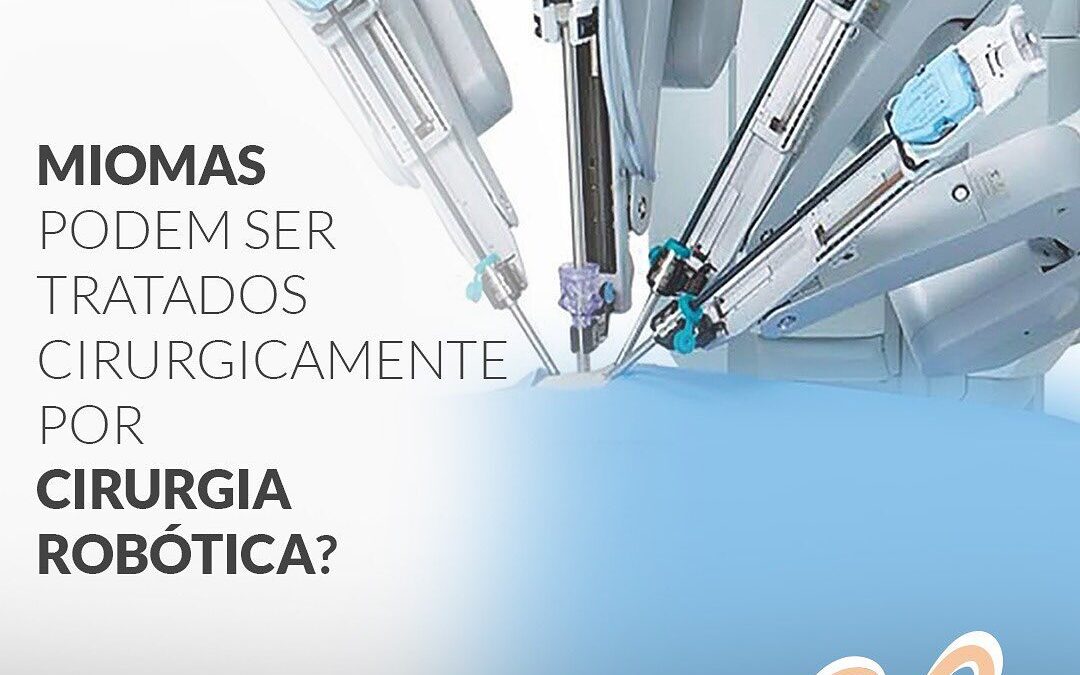 MIOMAS
PODEM SER
TRATADOS
CIRURGICAMENTE
POR
CIRURGIA
ROBÓTICA?